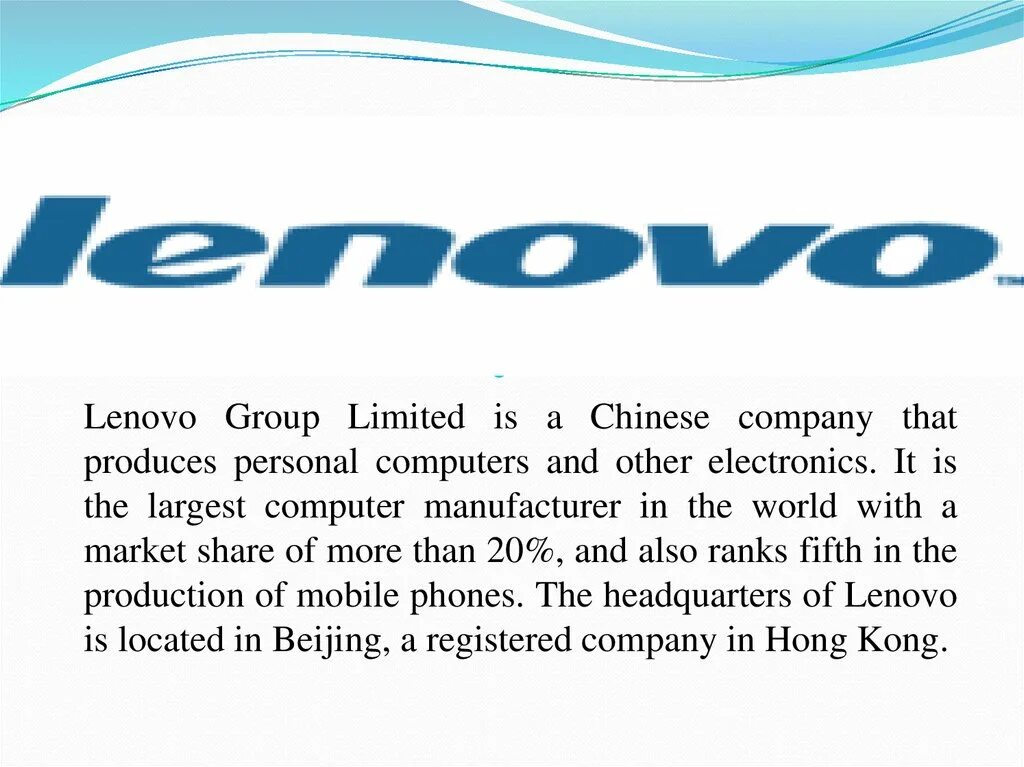 lenovo

Lenovo Group Limited is a Chinese company that produces personal computers and other electronics. It is the largest computer manufacturer in the world with a market share of more than 20%, and also ranks fifth in the production of mobile phones. The headquarters of Lenovo is located in Beijing, a registered company in Hong Kong.